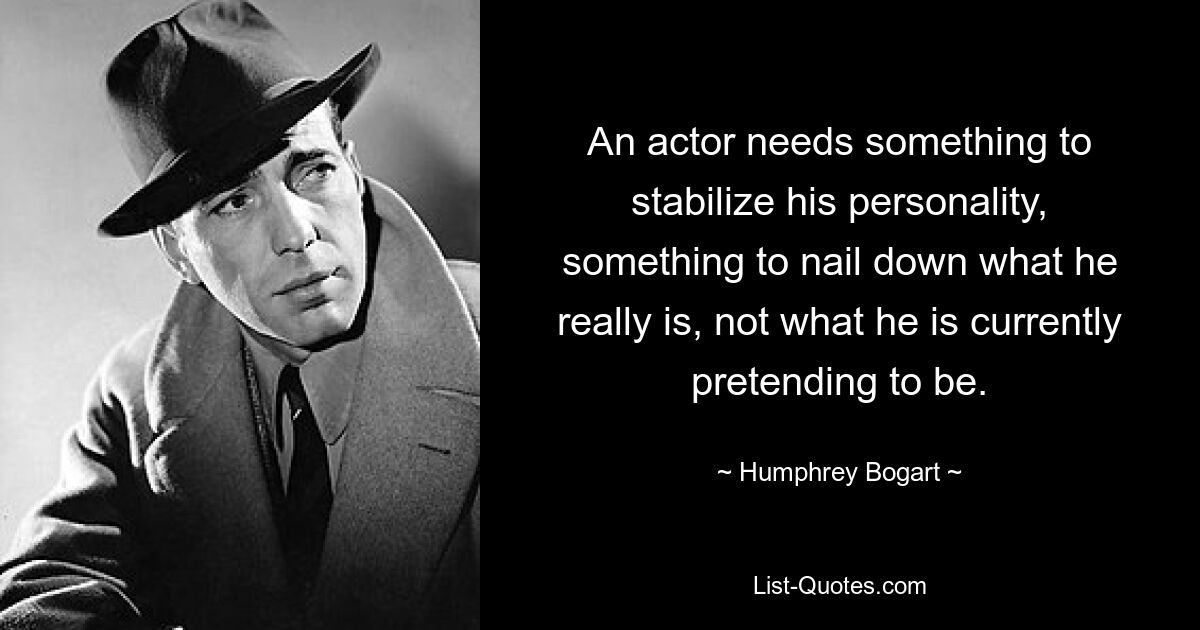 An actor needs something to stabilize his personality, something to nail down what he really is, not what he is currently pretending to be.

~ Humphrey Bogart ~

List-Quotes.com